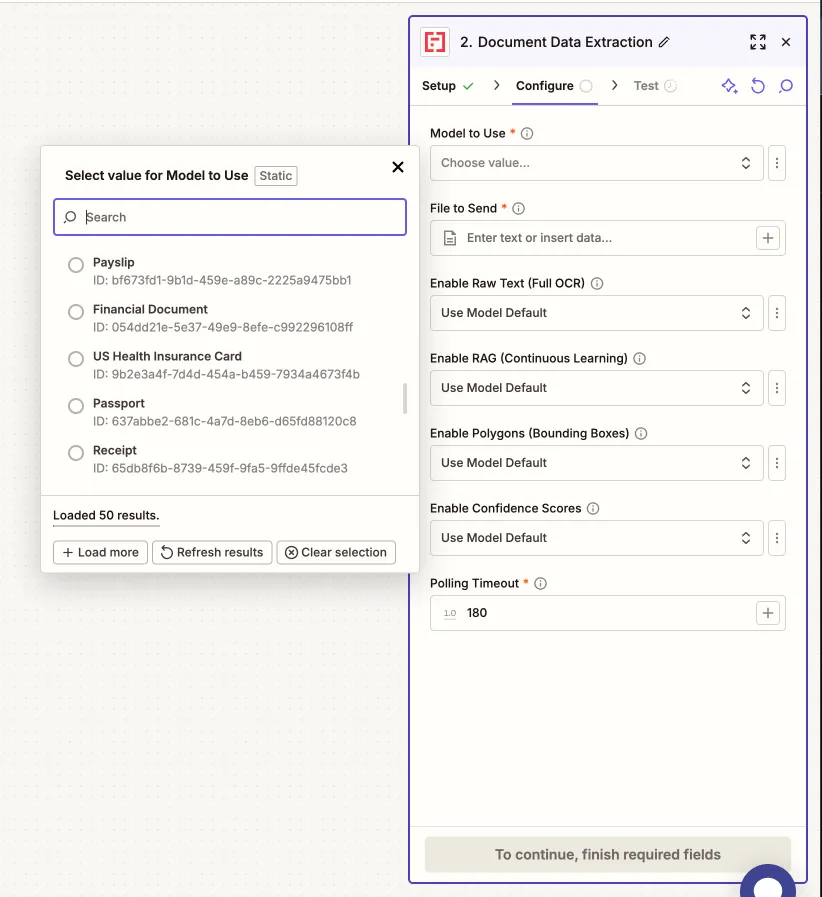 Select value for Model to Use Static

Search

Payslip
ID: bf673fd1-9b1d-459e-a89c-2225a9475bb1

Financial Document
ID: 054dd21e-5e37-49e9-8efe-c992296108ff

US Health Insurance Card
ID: 9b2e3a4f-7d4d-454a-b459-7934a4673f4b

Passport
ID: 637abbe2-681c-4a7d-8eb6-d65fd88120c8

Receipt
ID: 65db8f6b-8739-459f-9fa5-9ffde45fcde3

Loaded 50 results.

+ Load more
Refresh results
Clear selection

2. Document Data Extraction

Setup
Configure
Test

Model to Use *
Choose value...

File to Send *
Enter text or insert data...

Enable Raw Text (Full OCR)
Use Model Default

Enable RAG (Continuous Learning)
Use Model Default

Enable Polygons (Bounding Boxes)
Use Model Default

Enable Confidence Scores
Use Model Default

Polling Timeout *
1.0 180

To continue, finish required fields